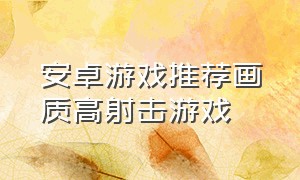 安卓游戏推荐画质高射击游戏